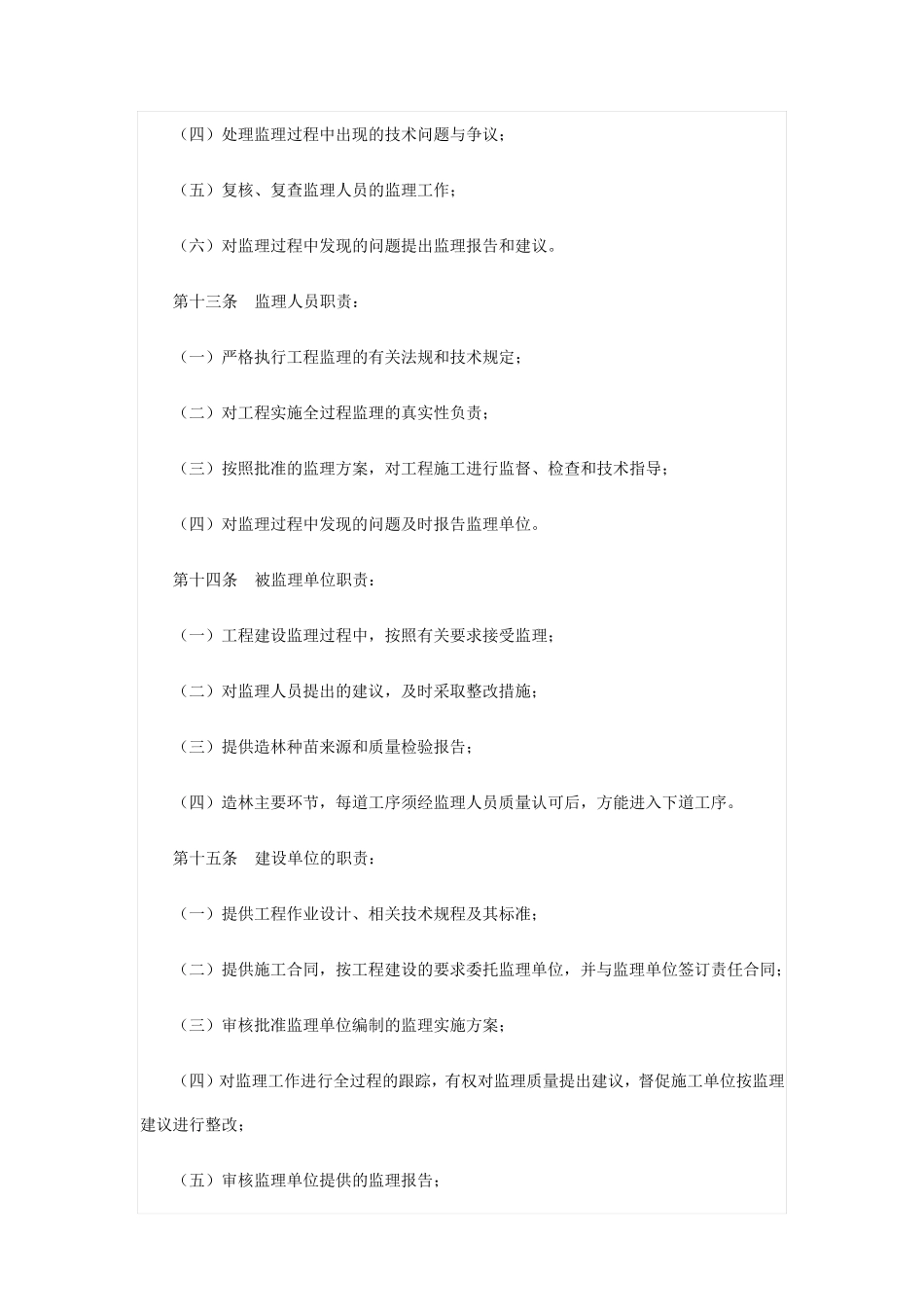 （四）处理监理过程中出现的技术问题与争议；

（五）复核、复查监理人员的监理工作；

（六）对监理过程中发现的问题提出监理报告和建议。

第十三条　监理人员职责：

（一）严格执行工程监理的有关法规和技术规定；

（二）对工程实施全过程监理的真实性负责；

（三）按照批准的监理方案，对工程施工进行监督、检查和技术指导；

（四）对监理过程中发现的问题及时报告监理单位。

第十四条　被监理单位职责：

（一）工程建设监理过程中，按照有关要求接受监理；

（二）对监理人员提出的建议，及时采取整改措施；

（三）提供造林种苗来源和质量检验报告；

（四）造林主要环节，每道工序须经监理人员质量认可后，方能进入下道工序。

第十五条　建设单位的职责：

（一）提供工程作业设计、相关技术规程及其标准；

（二）提供施工合同，按工程建设的要求委托监理单位，并与监理单位签订责任合同；

（三）审核批准监理单位编制的监理实施方案；

（四）对监理工作进行全过程的跟踪，有权对监理质量提出建议，督促施工单位按监理建议进行整改；

（五）审核监理单位提供的监理报告；